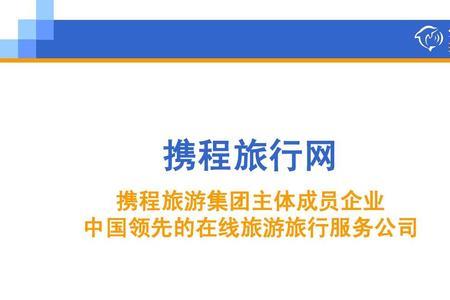 携程旅行网

携程旅游集团主体成员企业
中国领先的在线旅游旅行服务公司